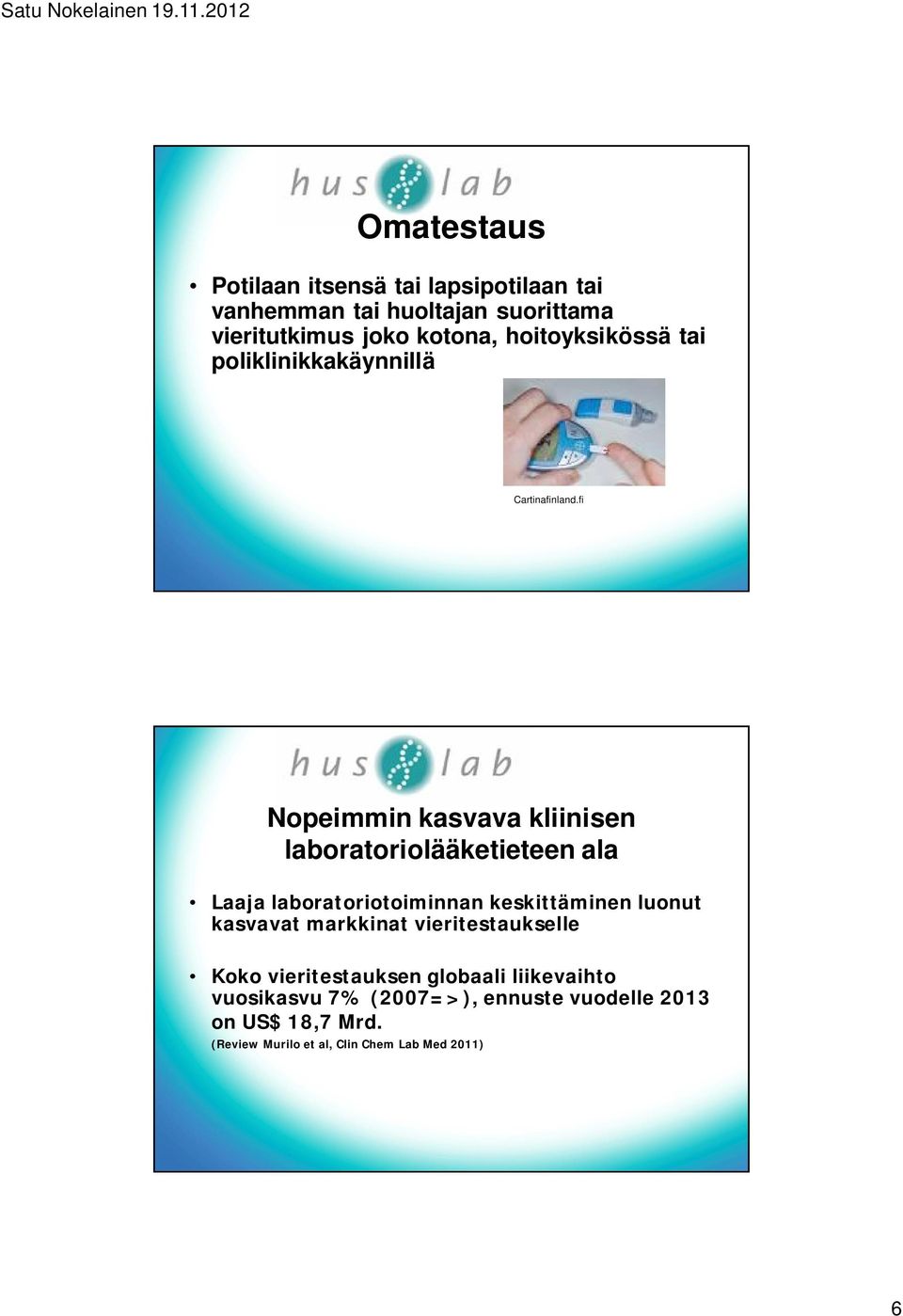 Satu Nokelainen 19.11.2012

hus lab

Omatestaus

• Potilaan itsensä tai lapsipotilaan tai vanhemman tai huoltajan suorittama vieritutkimus joko kotona, hoitoyksikössä tai poliklinikkakäynnillä

Cartinafinland.fi

hus lab

Nopeimmin kasvava kliinisen laboratoriolääketieteen ala

• Laaja laboratoriotoiminnan keskittäminen luonut kasvavat markkinat vieritestaukselle

• Koko vieritestauksen globaali liikevaihto vuosikasvu 7% (2007=>), ennuste vuodelle 2013 on US$ 18,7 Mrd.
(Review Murilo et al, Clin Chem Lab Med 2011)

6